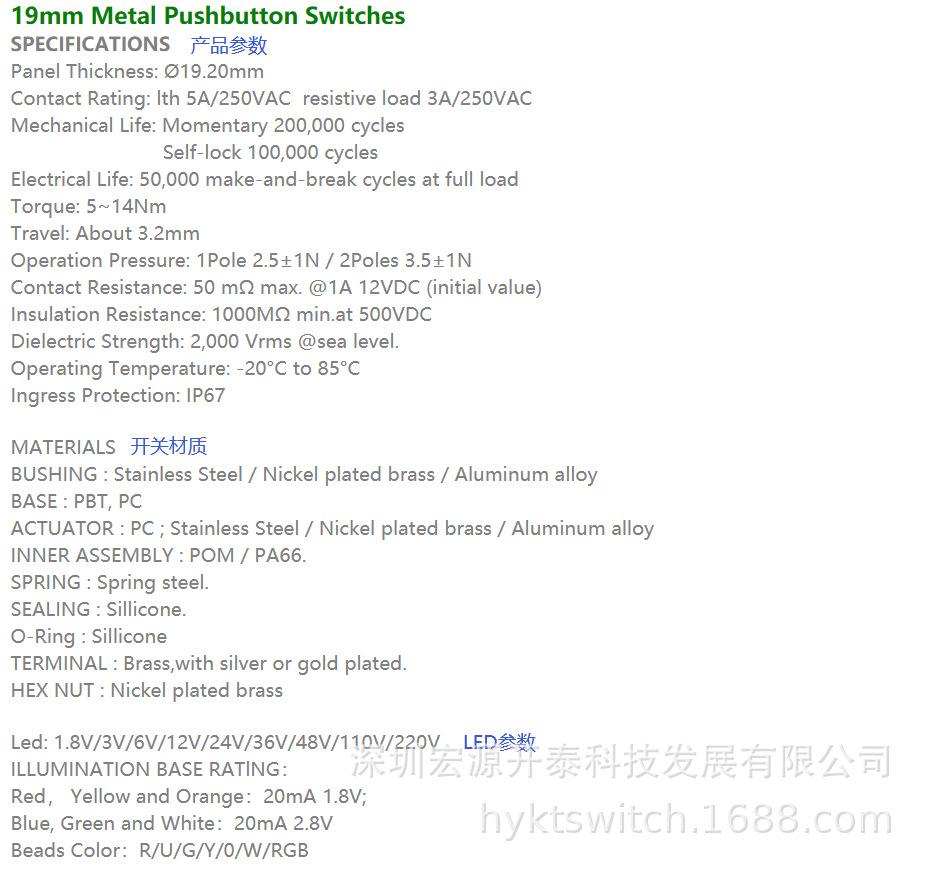 19mm Metal Pushbutton Switches
SPECIFICATIONS 产品参数
Panel Thickness: Ø19.20mm
Contact Rating: lth 5A/250VAC resistive load 3A/250VAC
Mechanical Life: Momentary 200,000 cycles
Self-lock 100,000 cycles
Electrical Life: 50,000 make-and-break cycles at full load
Torque: 5~14Nm
Travel: About 3.2mm
Operation Pressure: 1Pole 2.5±1N / 2Poles 3.5±1N
Contact Resistance: 50 mΩ max. @1A 12VDC (initial value)
Insulation Resistance: 1000MΩ min.at 500VDC
Dielectric Strength: 2,000 Vrms @sea level.
Operating Temperature: -20°C to 85°C
Ingress Protection: IP67

MATERIALS 开关材质
BUSHING : Stainless Steel / Nickel plated brass / Aluminum alloy
BASE : PBT, PC
ACTUATOR : PC ; Stainless Steel / Nickel plated brass / Aluminum alloy
INNER ASSEMBLY : POM / PA66.
SPRING : Spring steel.
SEALING : Sillicone.
O-Ring : Sillicone
TERMINAL : Brass,with silver or gold plated.
HEX NUT : Nickel plated brass

Led: 1.8V/3V/6V/12V/24V/36V/48V/110V/220V LED参数
ILLUMINATION BASE RATING:
Red, Yellow and Orange: 20mA 1.8V;
Blue, Green and White: 20mA 2.8V
Beads Color: R/U/G/Y/0/W/RGB

深圳宏源开泰科技发展有限公司
hyktswitch.1688.com